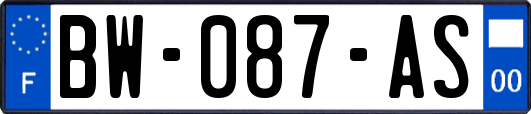 F
BW-087-AS
00